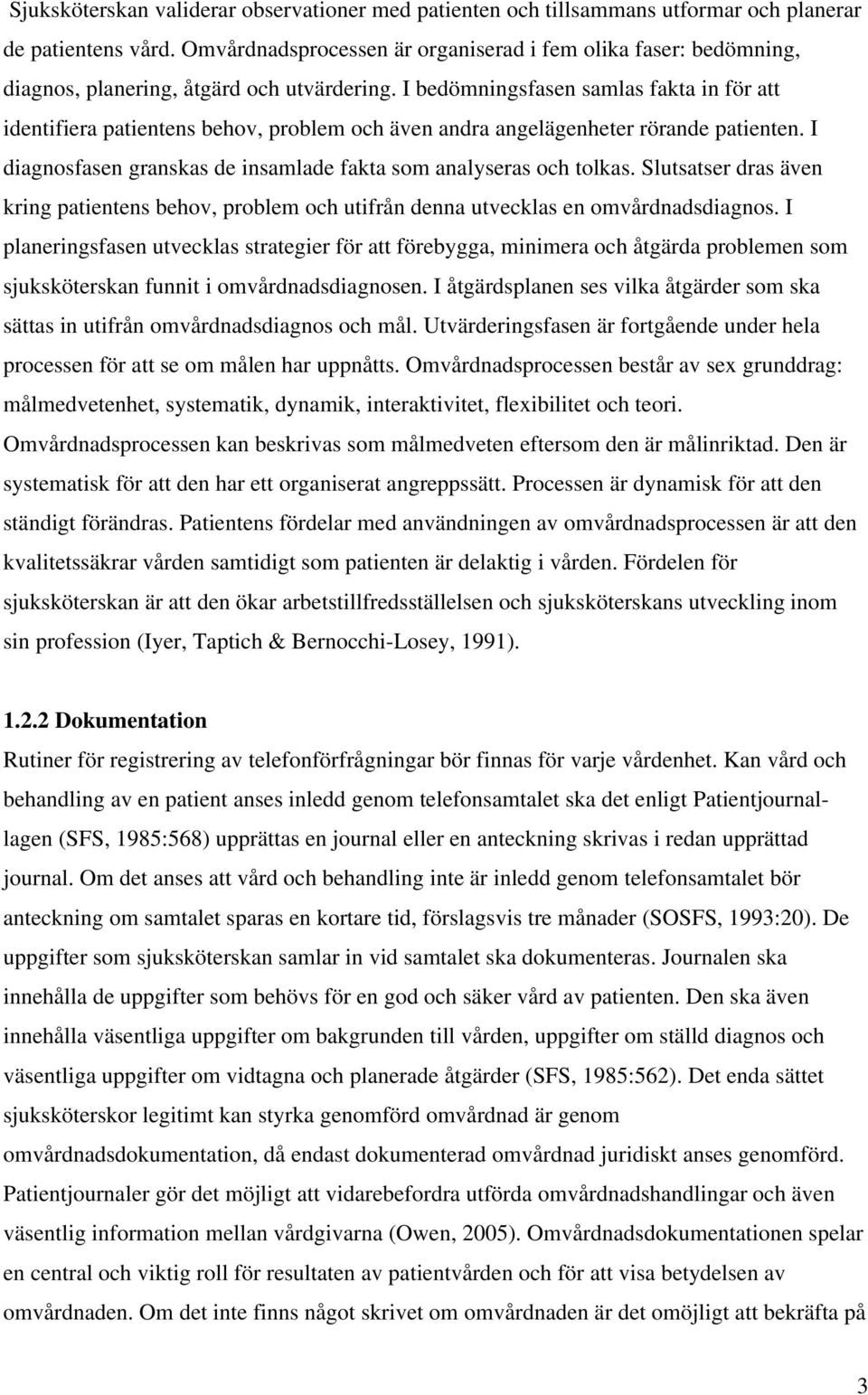 Sjuksköterskan validerar observationer med patienten och tillsammans utformar och planerar de patientens vård. Omvårdnadsprocessen är organiserad i fem olika faser: bedömning, diagnos, planering, åtgärd och utvärdering. I bedömningsfasen samlas fakta in för att identifiera patientens behov, problem och även andra angelägenheter rörande patienten. I diagnosfasen granskas de insamlade fakta som analyseras och tolkas. Slutsatser dras även kring patientens behov, problem och utifrån denna utvecklas en omvårdnadsdiagnos. I planeringsfasen utvecklas strategier för att förebygga, minimera och åtgärda problemen som sjuksköterskan funnit i omvårdnadsdiagnosen. I åtgärdsplanen ses vilka åtgärder som ska sättas in utifrån omvårdnadsdiagnos och mål. Utvärderingsfasen är fortgående under hela processen för att se om målen har uppnåtts. Omvårdnadsprocessen består av sex grunddrag: målmedvetenhet, systematik, dynamik, interaktivitet, flexibilitet och teori. Omvårdnadsprocessen kan beskrivas som målmedveten eftersom den är målinriktad. Den är systematisk för att den har ett organiserat angreppssätt. Processen är dynamisk för att den ständigt förändras. Patientens fördelar med användningen av omvårdnadsprocessen är att den kvalitetssäkrar vården samtidigt som patienten är delaktig i vården. Fördelen för sjuksköterskan är att den ökar arbetstillfredsställelsen och sjuksköterskans utveckling inom sin profession (Iyer, Taptich & Bernocchi-Losey, 1991).

1.2.2 Dokumentation

Rutiner för registrering av telefonförfrågningar bör finnas för varje vårdenhet. Kan vård och behandling av en patient anses inledd genom telefonsamtalet ska det enligt Patientjournallagen (SFS, 1985:568) upprättas en journal eller en anteckning skrivas i redan upprättad journal. Om det anses att vård och behandling inte är inledd genom telefonsamtalet bör anteckning om samtalet sparas en kortare tid, förslagsvis tre månader (SOSFS, 1993:20). De uppgifter som sjuksköterskan samlar in vid samtalet ska dokumenteras. Journalen ska innehålla de uppgifter som behövs för en god och säker vård av patienten. Den ska även innehålla väsentliga uppgifter om bakgrunden till vården, uppgifter om ställd diagnos och väsentliga uppgifter om vidtagna och planerade åtgärder (SFS, 1985:562). Det enda sättet sjuksköterskor legitimt kan styrka genomförd omvårdnad är genom omvårdnadsdokumentation, då endast dokumenterad omvårdnad juridiskt anses genomförd. Patientjournaler gör det möjligt att vidarebefordra utförda omvårdnadshandlingar och även väsentlig information mellan vårdgivarna (Owen, 2005). Omvårdnadsdokumentationen spelar en central och viktig roll för resultaten av patientvården och för att visa betydelsen av omvårdnaden. Om det inte finns något skrivet om omvårdnaden är det omöjligt att bekräfta på

3